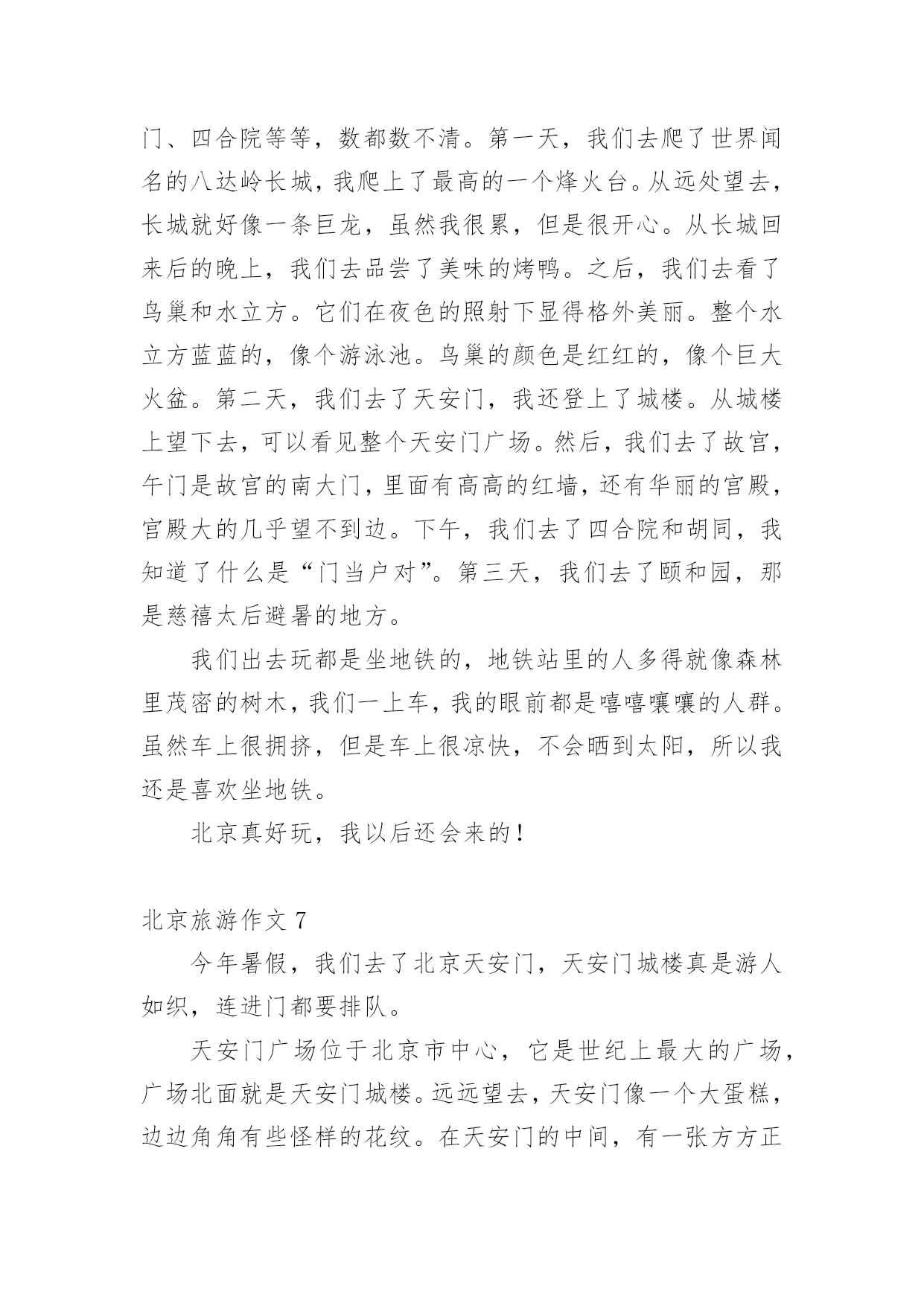 门、四合院等等，数都数不清。第一天，我们去爬了世界闻名的八达岭长城，我爬上了最高的一个烽火台。从远处望去，长城就好像一条巨龙，虽然我很累，但是很开心。从长城回来后的晚上，我们去品尝了美味的烤鸭。之后，我们去看了鸟巢和水立方。它们在夜色的照射下显得格外美丽。整个水立方蓝蓝的，像个游泳池。鸟巢的颜色是红红的，像个巨大火盆。第二天，我们去了天安门，我还登上了城楼。从城楼上望下去，可以看见整个天安门广场。然后，我们去了故宫，午门是故宫的南大门，里面有高高的红墙，还有华丽的宫殿，宫殿大的几乎望不到边。下午，我们去了四合院和胡同，我知道了什么是“门当户对”。第三天，我们去了颐和园，那是慈禧太后避暑的地方。

我们出去玩都是坐地铁的，地铁站里的人多得就像森林里茂密的树木，我们一上车，我的眼前都是嘻嘻嚷嚷的人群。虽然车上很拥挤，但是车上很凉快，不会晒到太阳，所以我还是喜欢坐地铁。

北京真好玩，我以后还会来的！

北京旅游作文 7

今年暑假，我们去了北京天安门，天安门城楼真是游人如织，连进门都要排队。

天安门广场位于北京市中心，它是世纪上最大的广场，广场北面就是天安门城楼。远远望去，天安门像一个大蛋糕，边边角角有些怪样的花纹。在天安门的中间，有一张方方正